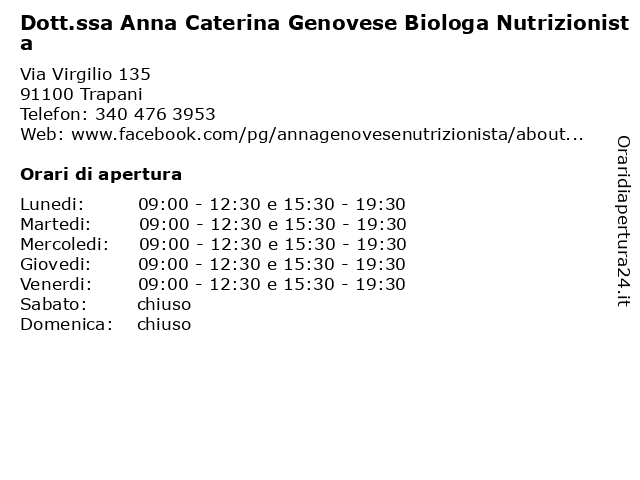 Dott.ssa Anna Caterina Genovese Biologa Nutrizionista

Via Virgilio 135
91100 Trapani
Telefon: 340 476 3953
Web: www.facebook.com/pg/annagenovesenutrizionista/about...

Orari di apertura

| | |
|---|---|
| Lunedi: | 09:00 - 12:30 e 15:30 - 19:30 |
| Martedi: | 09:00 - 12:30 e 15:30 - 19:30 |
| Mercoledi: | 09:00 - 12:30 e 15:30 - 19:30 |
| Giovedi: | 09:00 - 12:30 e 15:30 - 19:30 |
| Venerdi: | 09:00 - 12:30 e 15:30 - 19:30 |
| Sabato: | chiuso |
| Domenica: | chiuso |

Oraridiapertura24.it